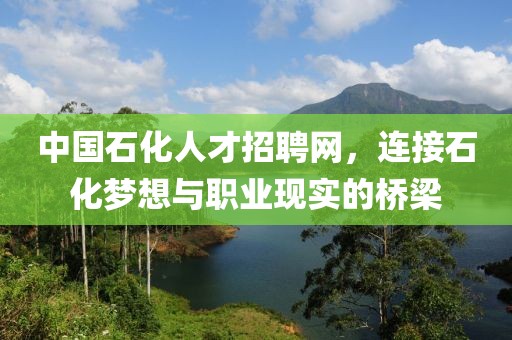 中国石化人才招聘网，连接石化梦想与职业现实的桥梁